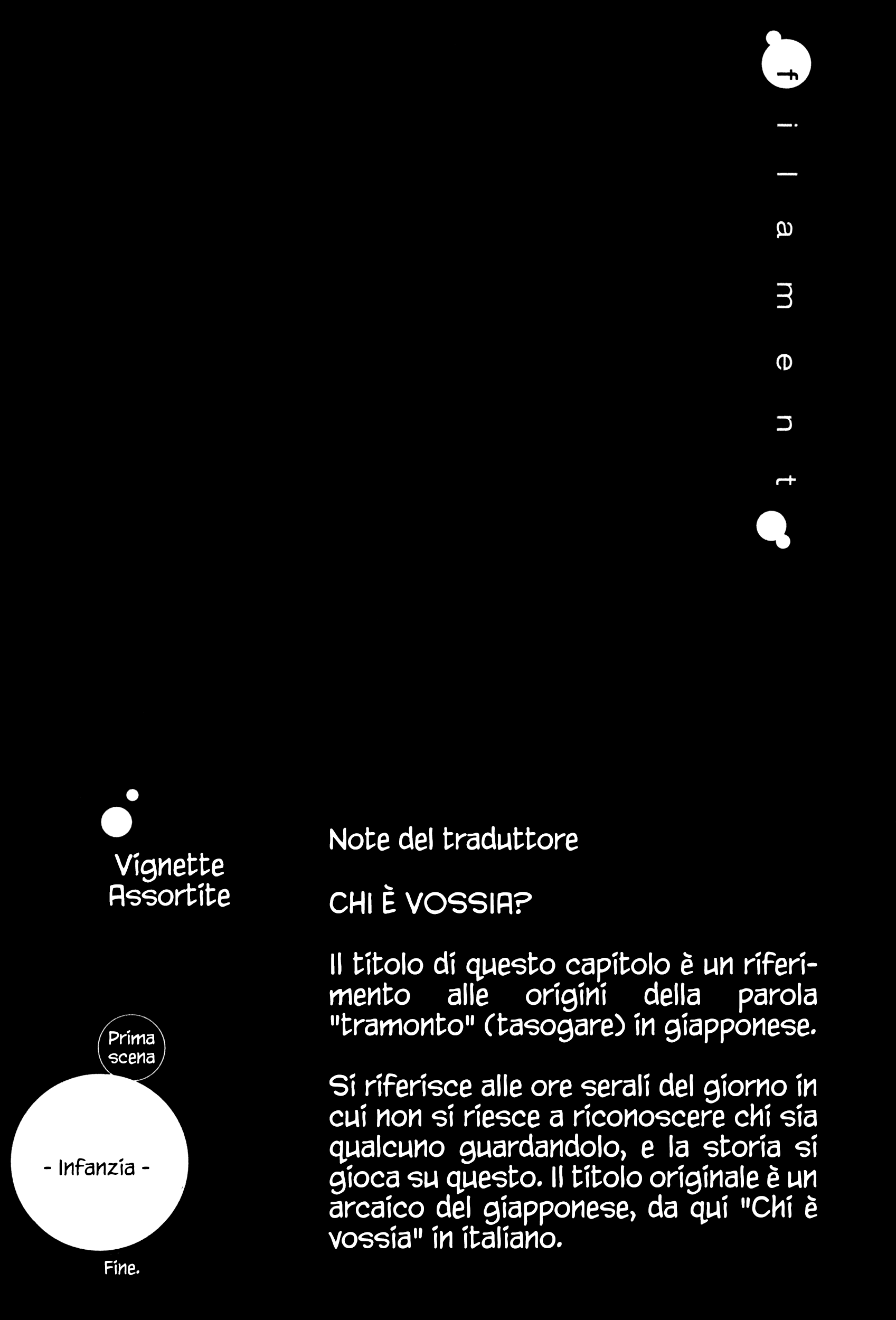 filament

Vignette Assortite

Prima scena

- Infanzia -

Fine.

Note del traduttore

CHI È VOSSIA?

Il titolo di questo capitolo è un riferimento alle origini della parola "tramonto" (tasogare) in giapponese.

Si riferisce alle ore serali del giorno in cui non si riesce a riconoscere chi sia qualcuno guardandolo, e la storia si gioca su questo. Il titolo originale è un arcaico del giapponese, da qui "Chi è vossia" in italiano.